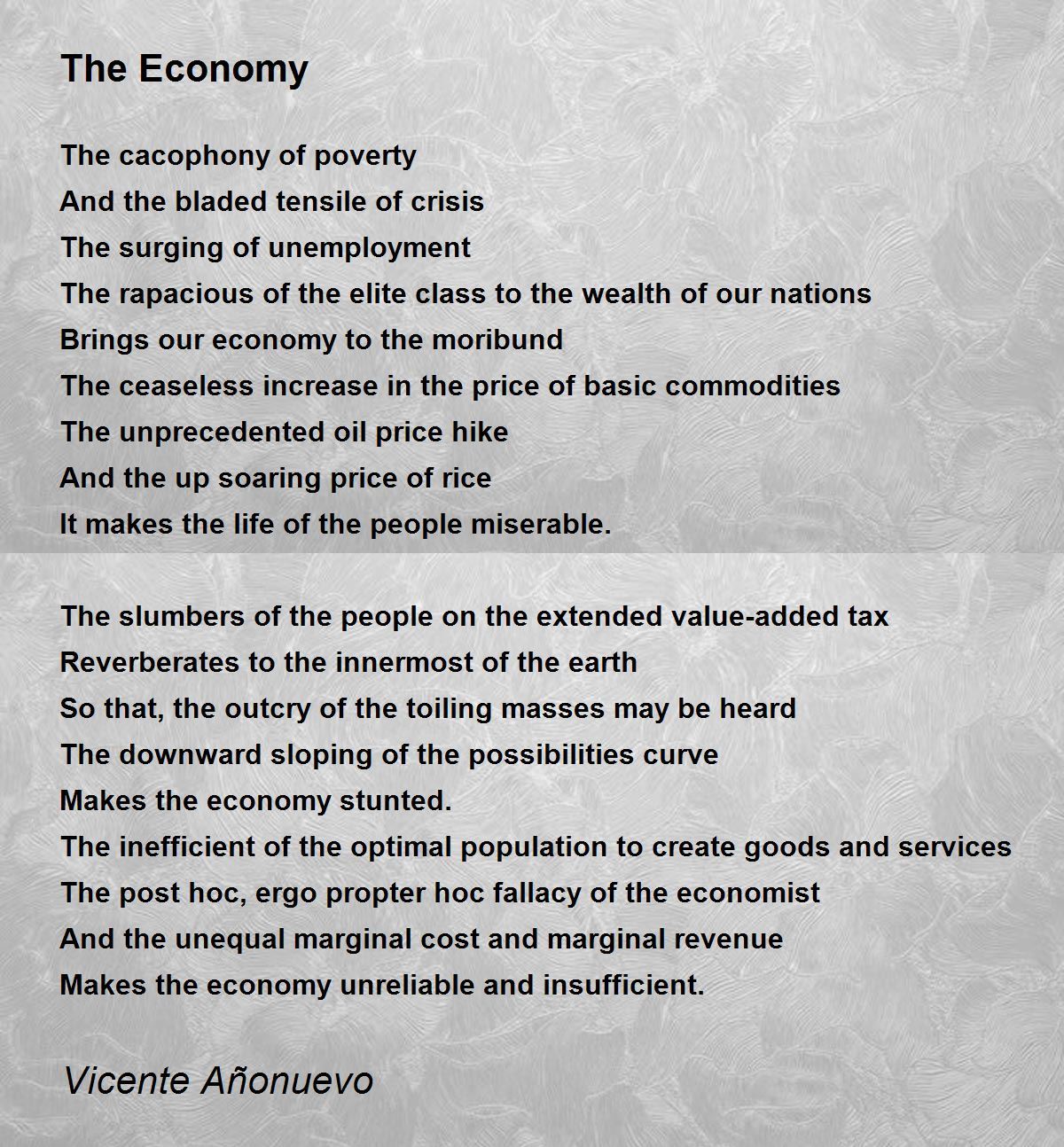 The Economy

The cacophony of poverty
And the bladed tensile of crisis
The surging of unemployment
The rapacious of the elite class to the wealth of our nations
Brings our economy to the moribund
The ceaseless increase in the price of basic commodities
The unprecedented oil price hike
And the up soaring price of rice
It makes the life of the people miserable.

The slumbers of the people on the extended value-added tax
Reverberates to the innermost of the earth
So that, the outcry of the toiling masses may be heard
The downward sloping of the possibilities curve
Makes the economy stunted.
The inefficient of the optimal population to create goods and services
The post hoc, ergo propter hoc fallacy of the economist
And the unequal marginal cost and marginal revenue
Makes the economy unreliable and insufficient.

Vicente Añonuevo